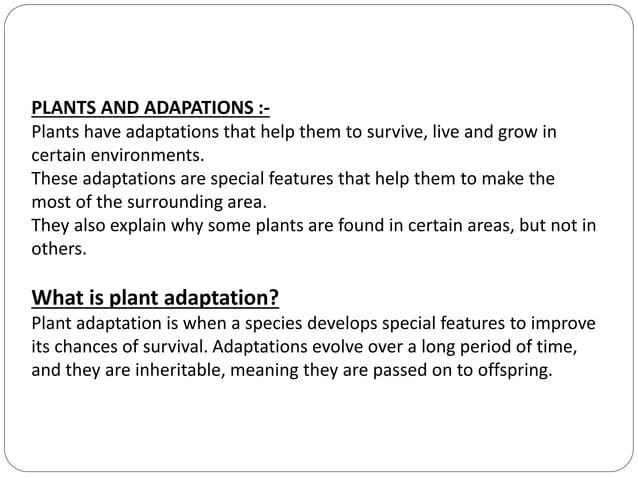 PLANTS AND ADAPATIONS :-
Plants have adaptations that help them to survive, live and grow in certain environments.
These adaptations are special features that help them to make the most of the surrounding area.
They also explain why some plants are found in certain areas, but not in others.

What is plant adaptation?
Plant adaptation is when a species develops special features to improve its chances of survival. Adaptations evolve over a long period of time, and they are inheritable, meaning they are passed on to offspring.